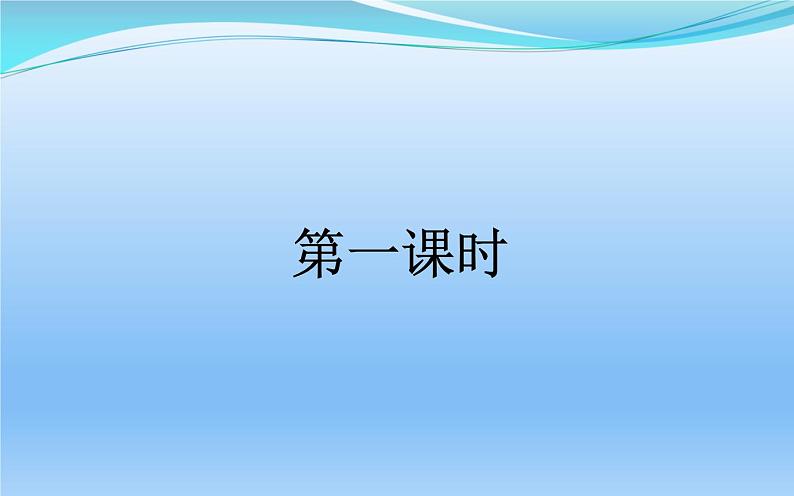 第一课时